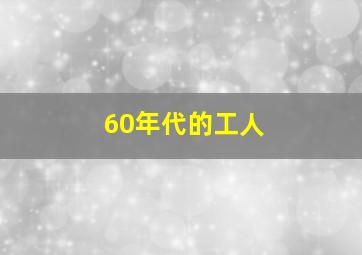 60年代的工人